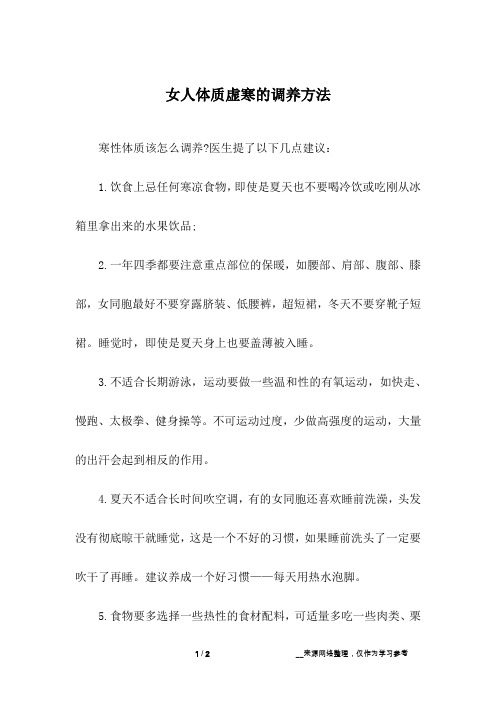 女人体质虚寒的调养方法

寒性体质该怎么调养?医生提了以下几点建议：

1.饮食上忌任何寒凉食物，即使是夏天也不要喝冷饮或吃刚从冰箱里拿出来的水果饮品；

2.一年四季都要注意重点部位的保暖，如腰部、肩部、腹部、膝部，女同胞最好不要穿露脐装、低腰裤，超短裙，冬天不要穿靴子短裙。睡觉时，即使是夏天身上也要盖薄被入睡。

3.不适合长期游泳，运动要做一些温和性的有氧运动，如快走、慢跑、太极拳、健身操等。不可运动过度，少做高强度的运动，大量的出汗会起到相反的作用。

4.夏天不适合长时间吹空调，有的女同胞还喜欢睡前洗澡，头发没有彻底晾干就睡觉，这是一个不好的习惯，如果睡前洗头了一定要吹干了再睡。建议养成一个好习惯——每天用热水泡脚。

5.食物要多选择一些热性的食材配料，可适量多吃一些肉类、栗

1 / 2

__来源网络整理，仅作为学习参考